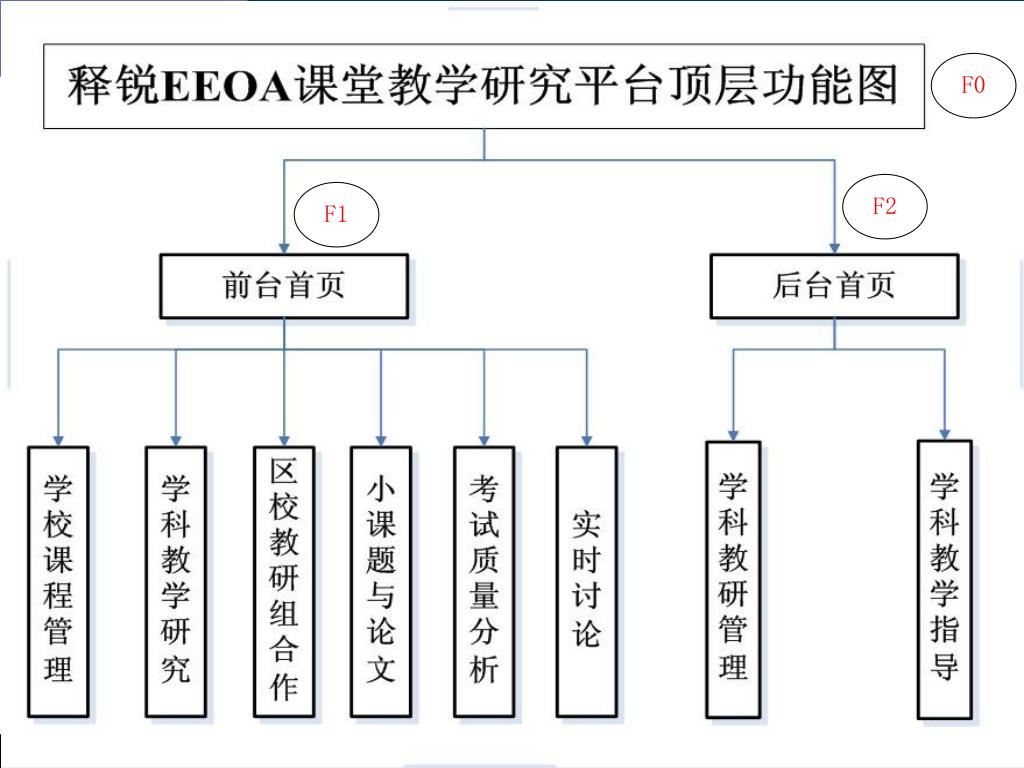 释锐EEOA课堂教学研究平台顶层功能图

F0

F1

F2

前台首页

后台首页

学校课程管理

学科教学研究

区校教研组合作

小课题与论文

考试质量分析

实时讨论

学科教研管理

学科教学指导